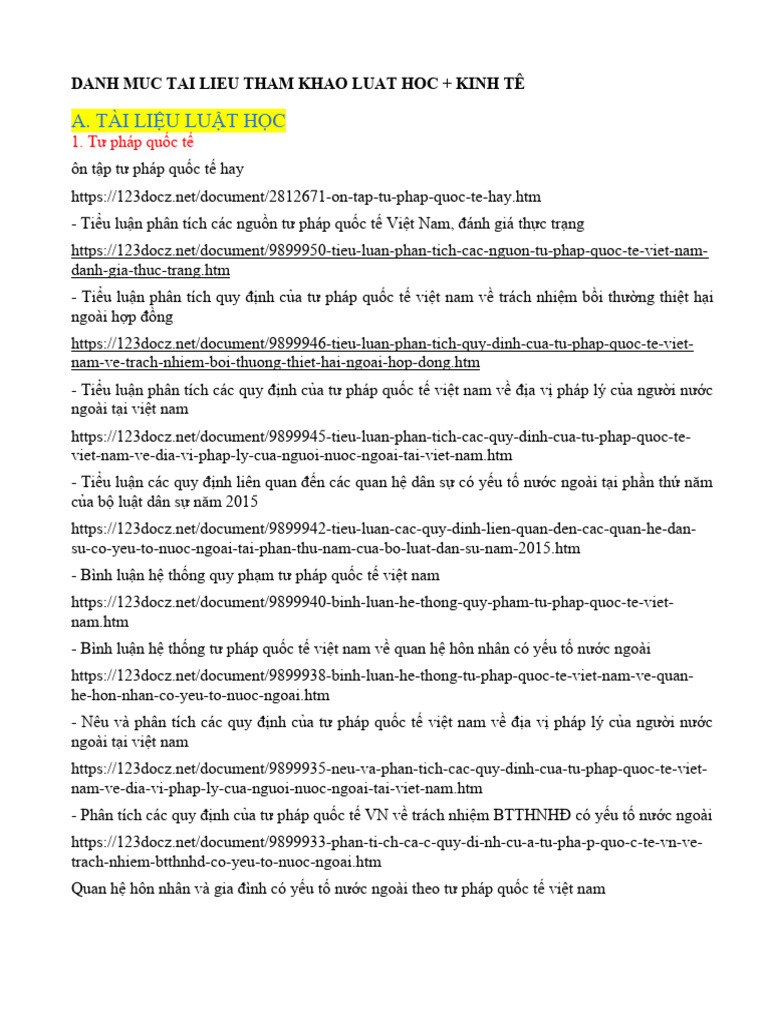 DANH MUC TAI LIEU THAM KHAO LUAT HOC + KINH TÊ

A. TÀI LIỆU LUẬT HỌC

1. Tư pháp quốc tế

ôn tập tư pháp quốc tế hay

https://123docz.net/document/2812671-on-tap-tu-phap-quoc-te-hay.htm

- Tiểu luận phân tích các nguồn tư pháp quốc tế Việt Nam, đánh giá thực trạng

https://123docz.net/document/9899950-tieu-luan-phan-tich-cac-nguon-tu-phap-quoc-te-viet-nam-danh-gia-thuc-trang.htm

- Tiểu luận phân tích quy định của tư pháp quốc tế việt nam về trách nhiệm bồi thường thiệt hại ngoài hợp đồng

https://123docz.net/document/9899946-tieu-luan-phan-tich-quy-dinh-cua-tu-phap-quoc-te-viet-nam-ve-trach-nhiem-boi-thuong-thiet-hai-ngoai-hop-dong.htm

- Tiểu luận phân tích các quy định của tư pháp quốc tế việt nam về địa vị pháp lý của người nước ngoài tại việt nam

https://123docz.net/document/9899945-tieu-luan-phan-tich-cac-quy-dinh-cua-tu-phap-quoc-te-viet-nam-ve-dia-vi-phap-ly-cua-nguoi-nuoc-ngoai-tai-viet-nam.htm

- Tiểu luận các quy định liên quan đến các quan hệ dân sự có yếu tố nước ngoài tại phần thứ năm của bộ luật dân sự năm 2015

https://123docz.net/document/9899942-tieu-luan-cac-quy-dinh-lien-quan-den-cac-quan-he-dan-su-co-yeu-to-nuoc-ngoai-tai-phan-thu-nam-cua-bo-luat-dan-su-nam-2015.htm

- Bình luận hệ thống quy phạm tư pháp quốc tế việt nam

https://123docz.net/document/9899940-binh-luan-he-thong-quy-pham-tu-phap-quoc-te-viet-nam.htm

- Bình luận hệ thống tư pháp quốc tế việt nam về quan hệ hôn nhân có yếu tố nước ngoài

https://123docz.net/document/9899938-binh-luan-he-thong-tu-phap-quoc-te-viet-nam-ve-quan-he-hon-nhan-co-yeu-to-nuoc-ngoai.htm

- Nêu và phân tích các quy định của tư pháp quốc tế việt nam về địa vị pháp lý của người nước ngoài tại việt nam

https://123docz.net/document/9899935-neu-va-phan-tich-cac-quy-dinh-cua-tu-phap-quoc-te-viet-nam-ve-dia-vi-phap-ly-cua-nguoi-nuoc-ngoai-tai-viet-nam.htm

- Phân tích các quy định của tư pháp quốc tế VN về trách nhiệm BTTHNHĐ có yếu tố nước ngoài

https://123docz.net/document/9899933-phan-ti-ch-ca-c-quy-di-nh-cu-a-tu-pha-p-quo-c-te-vn-ve-trach-nhiem-btthnhd-co-yeu-to-nuoc-ngoai.htm

Quan hệ hôn nhân và gia đình có yếu tố nước ngoài theo tư pháp quốc tế việt nam